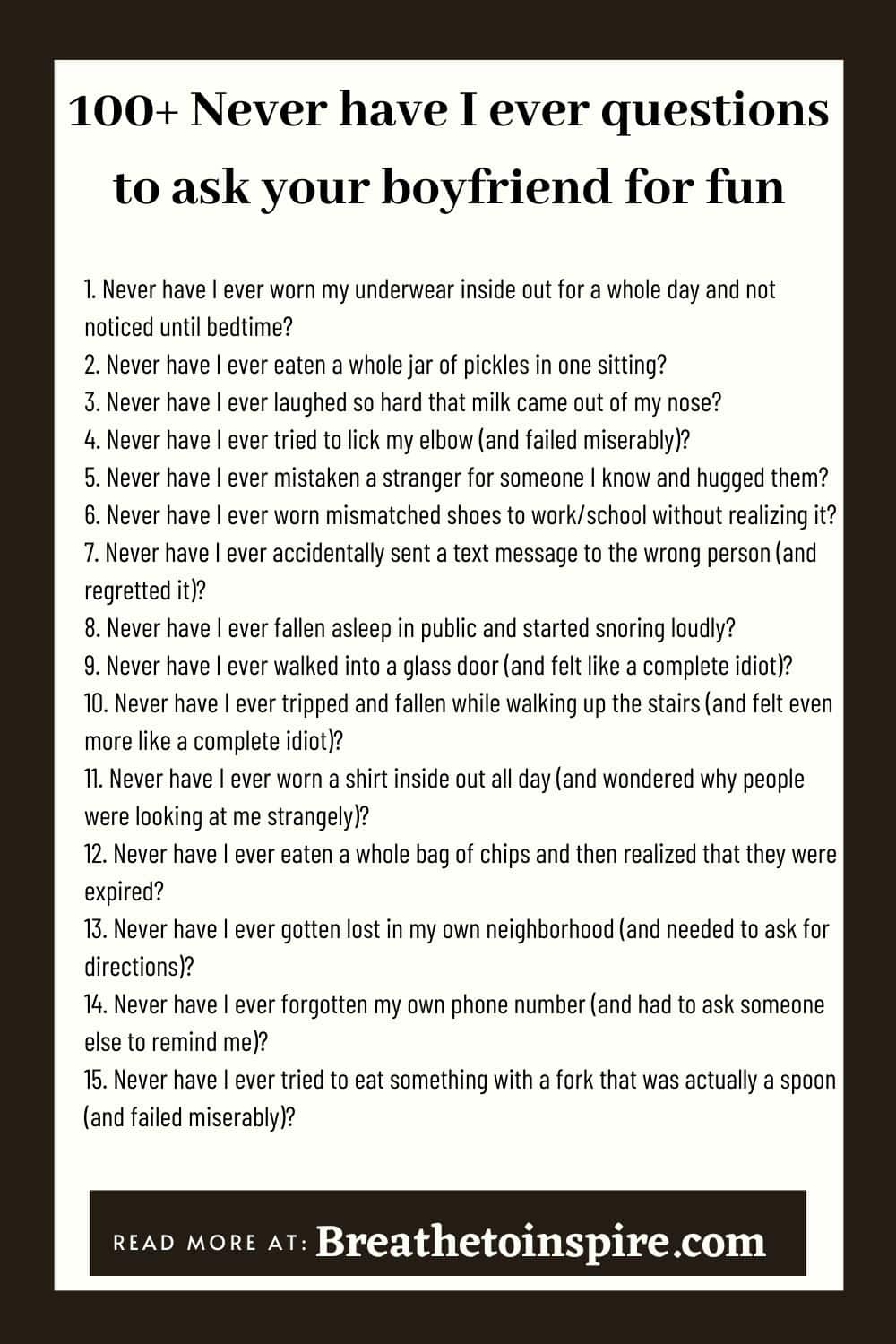 100+ Never have I ever questions to ask your boyfriend for fun

1. Never have I ever worn my underwear inside out for a whole day and not noticed until bedtime?
2. Never have I ever eaten a whole jar of pickles in one sitting?
3. Never have I ever laughed so hard that milk came out of my nose?
4. Never have I ever tried to lick my elbow (and failed miserably)?
5. Never have I ever mistaken a stranger for someone I know and hugged them?
6. Never have I ever worn mismatched shoes to work/school without realizing it?
7. Never have I ever accidentally sent a text message to the wrong person (and regretted it)?
8. Never have I ever fallen asleep in public and started snoring loudly?
9. Never have I ever walked into a glass door (and felt like a complete idiot)?
10. Never have I ever tripped and fallen while walking up the stairs (and felt even more like a complete idiot)?
11. Never have I ever worn a shirt inside out all day (and wondered why people were looking at me strangely)?
12. Never have I ever eaten a whole bag of chips and then realized that they were expired?
13. Never have I ever gotten lost in my own neighborhood (and needed to ask for directions)?
14. Never have I ever forgotten my own phone number (and had to ask someone else to remind me)?
15. Never have I ever tried to eat something with a fork that was actually a spoon (and failed miserably)?

READ MORE AT: Breathetoinspire.com